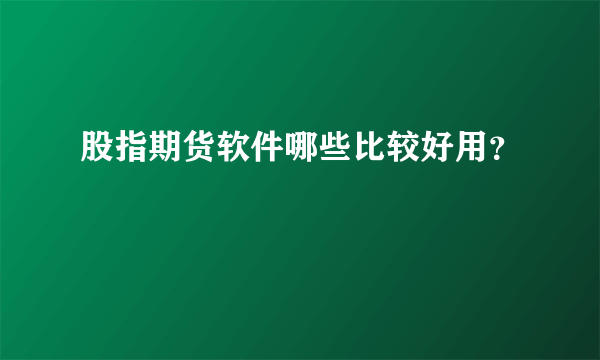 股指期货软件哪些比较好用?